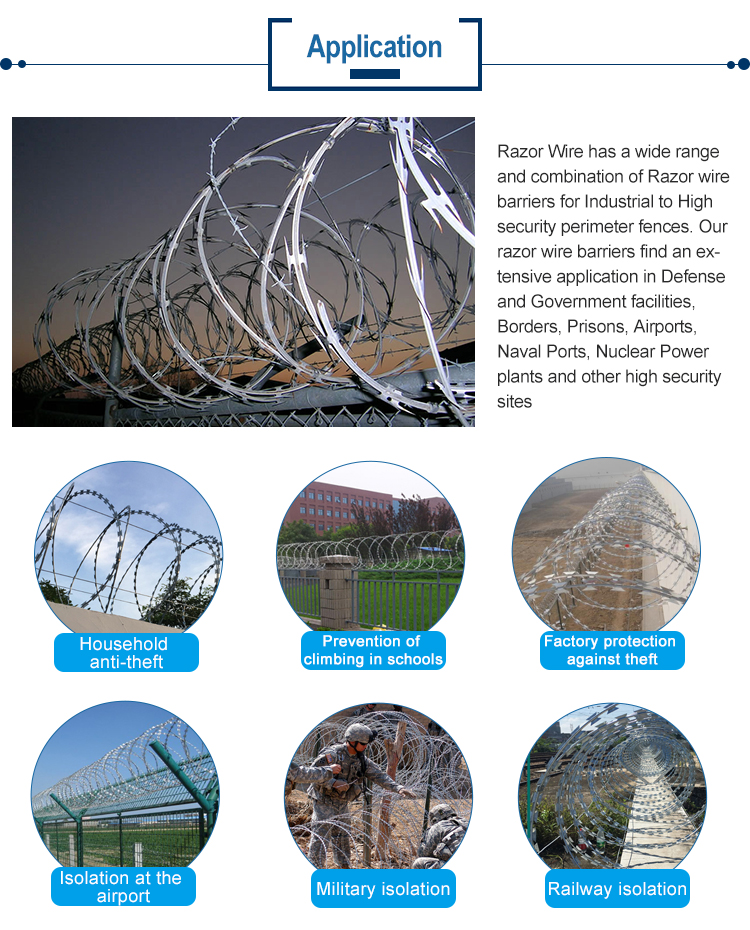 Application

Razor Wire has a wide range and combination of Razor wire barriers for Industrial to High security perimeter fences. Our razor wire barriers find an extensive application in Defense and Government facilities, Borders, Prisons, Airports, Naval Ports, Nuclear Power plants and other high security sites

Household anti-theft

Prevention of climbing in schools

Factory protection against theft

Isolation at the airport

Military isolation

Railway isolation